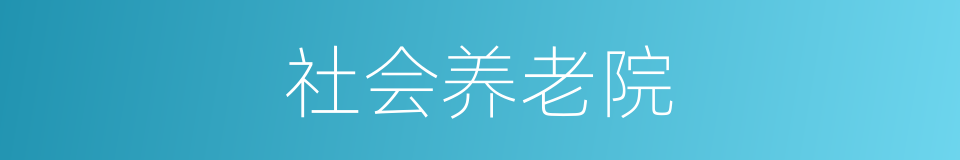 社会养老院